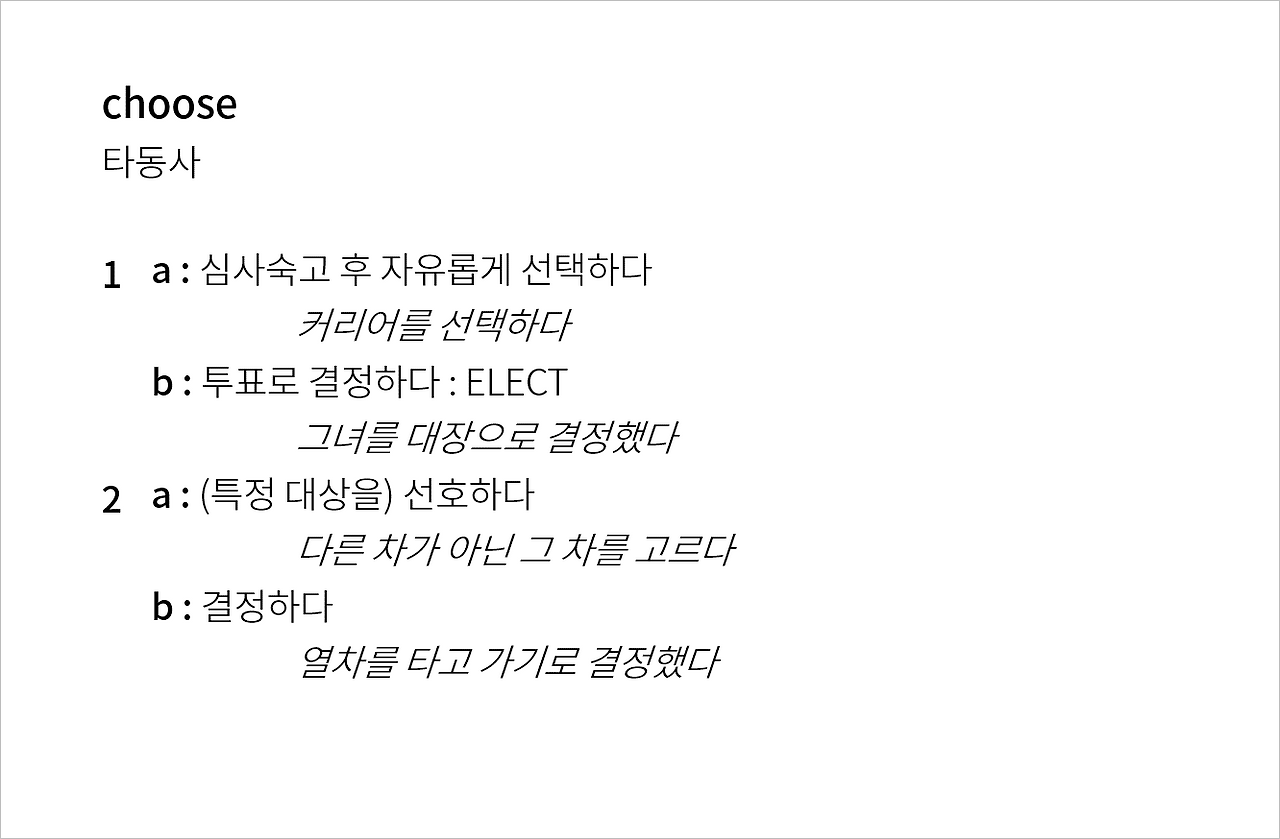 choose
타동사

1 a : 심사숙고 후 자유롭게 선택하다
커리어를 선택하다
b : 투표로 결정하다 : ELECT
그녀를 대장으로 결정했다
2 a : (특정 대상을) 선호하다
다른 차가 아닌 그 차를 고르다
b : 결정하다
열차를 타고 가기로 결정했다